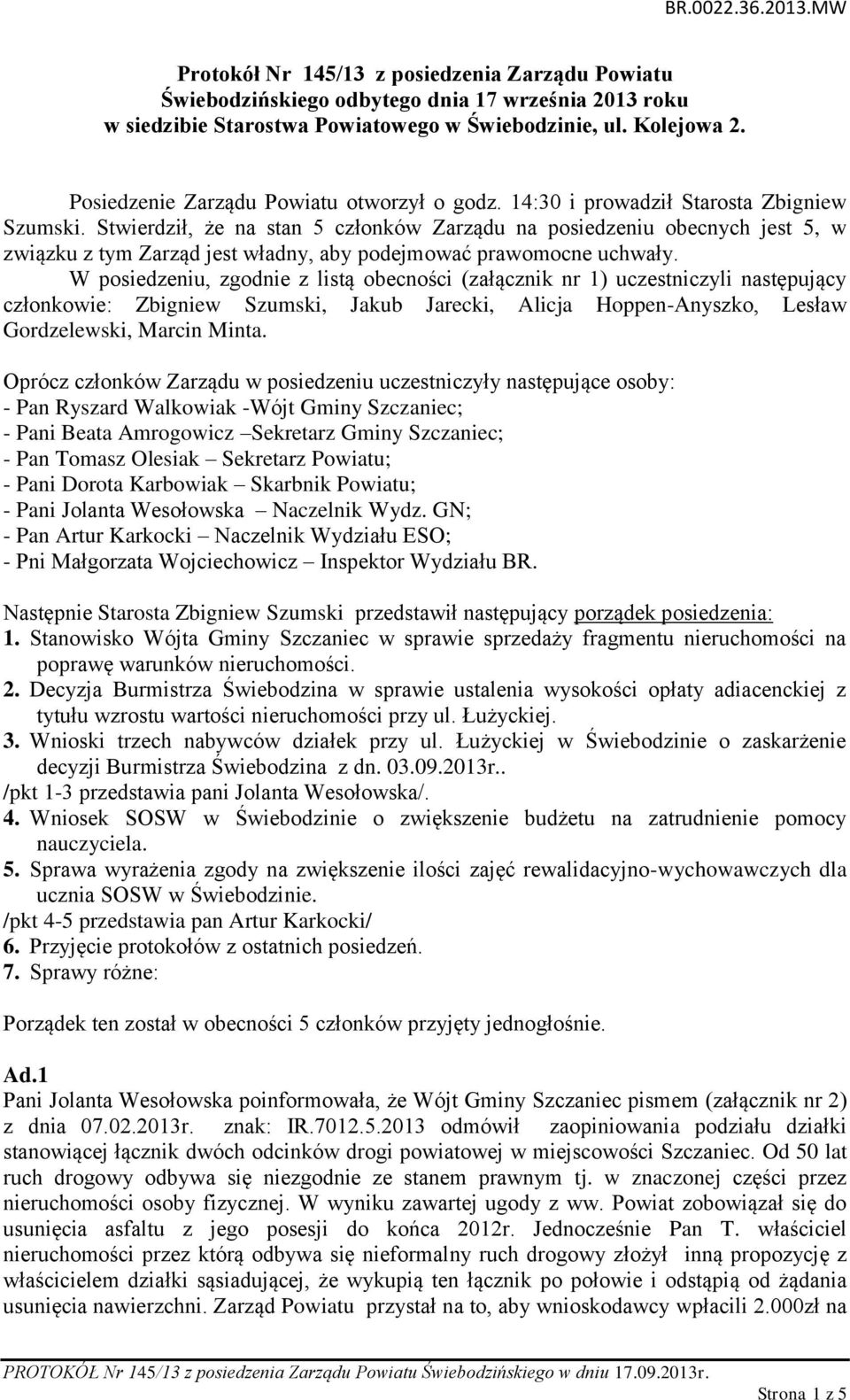 BR.0022.36.2013.MW

Protokół Nr 145/13 z posiedzenia Zarządu Powiatu Świebodzińskiego odbytego dnia 17 września 2013 roku w siedzibie Starostwa Powiatowego w Świebodzinie, ul. Kolejowa 2.

Posiedzenie Zarządu Powiatu otworzył o godz. 14:30 i prowadził Starosta Zbigniew Szumski. Stwierdził, że na stan 5 członków Zarządu na posiedzeniu obecnych jest 5, w związku z tym Zarząd jest władny, aby podejmować prawomocne uchwały.

W posiedzeniu, zgodnie z listą obecności (załącznik nr 1) uczestniczyli następujący członkowie: Zbigniew Szumski, Jakub Jarecki, Alicja Hoppen-Anyszko, Lesław Gordzelewski, Marcin Minta.

Oprócz członków Zarządu w posiedzeniu uczestniczyły następujące osoby:
- Pan Ryszard Walkowiak -Wójt Gminy Szczaniec;
- Pani Beata Amrogowicz –Sekretarz Gminy Szczaniec;
- Pan Tomasz Olesiak – Sekretarz Powiatu;
- Pani Dorota Karbowiak – Skarbnik Powiatu;
- Pani Jolanta Wesołowska – Naczelnik Wydz. GN;
- Pan Artur Karkocki – Naczelnik Wydziału ESO;
- Pni Małgorzata Wojciechowicz – Inspektor Wydziału BR.

Następnie Starosta Zbigniew Szumski przedstawił następujący porządek posiedzenia:
1. Stanowisko Wójta Gminy Szczaniec w sprawie sprzedaży fragmentu nieruchomości na poprawę warunków nieruchomości.
2. Decyzja Burmistrza Świebodzina w sprawie ustalenia wysokości opłaty adiacenckiej z tytułu wzrostu wartości nieruchomości przy ul. Łużyckiej.
3. Wnioski trzech nabywców działek przy ul. Łużyckiej w Świebodzinie o zaskarżenie decyzji Burmistrza Świebodzina z dn. 03.09.2013r..
/pkt 1-3 przedstawia pani Jolanta Wesołowska/.
4. Wniosek SOSW w Świebodzinie o zwiększenie budżetu na zatrudnienie pomocy nauczyciela.
5. Sprawa wyrażenia zgody na zwiększenie ilości zajęć rewalidacyjno-wychowawczych dla ucznia SOSW w Świebodzinie.
/pkt 4-5 przedstawia pan Artur Karkocki/
6. Przyjęcie protokołów z ostatnich posiedzeń.
7. Sprawy różne:

Porządek ten został w obecności 5 członków przyjęty jednogłośnie.

Ad.1
Pani Jolanta Wesołowska poinformowała, że Wójt Gminy Szczaniec pismem (załącznik nr 2) z dnia 07.02.2013r. znak: IR.7012.5.2013 odmówił zaopiniowania podziału działki stanowiącej łącznik dwóch odcinków drogi powiatowej w miejscowości Szczaniec. Od 50 lat ruch drogowy odbywa się niezgodnie ze stanem prawnym tj. w znaczonej części przez nieruchomości osoby fizycznej. W wyniku zawartej ugody z ww. Powiat zobowiązał się do usunięcia asfaltu z jego posesji do końca 2012r. Jednocześnie Pan T. właściciel nieruchomości przez którą odbywa się nieformalny ruch drogowy złożył inną propozycję z właścicielem działki sąsiadującej, że wykupią ten łącznik po połowie i odstąpią od żądania usunięcia nawierzchni. Zarząd Powiatu przystał na to, aby wnioskodawcy wpłacili 2.000zł na

PROTOKÓŁ Nr 145/13 z posiedzenia Zarządu Powiatu Świebodzińskiego w dniu 17.09.2013r.
Strona 1 z 5